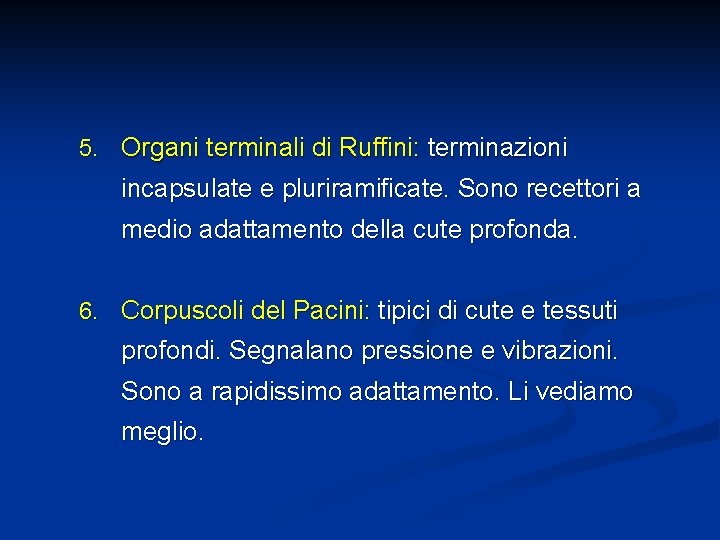 5. Organi terminali di Ruffini: terminazioni incapsulate e pluriramificate. Sono recettori a medio adattamento della cute profonda.

6. Corpuscoli del Pacini: tipici di cute e tessuti profondi. Segnalano pressione e vibrazioni. Sono a rapidissimo adattamento. Li vediamo meglio.